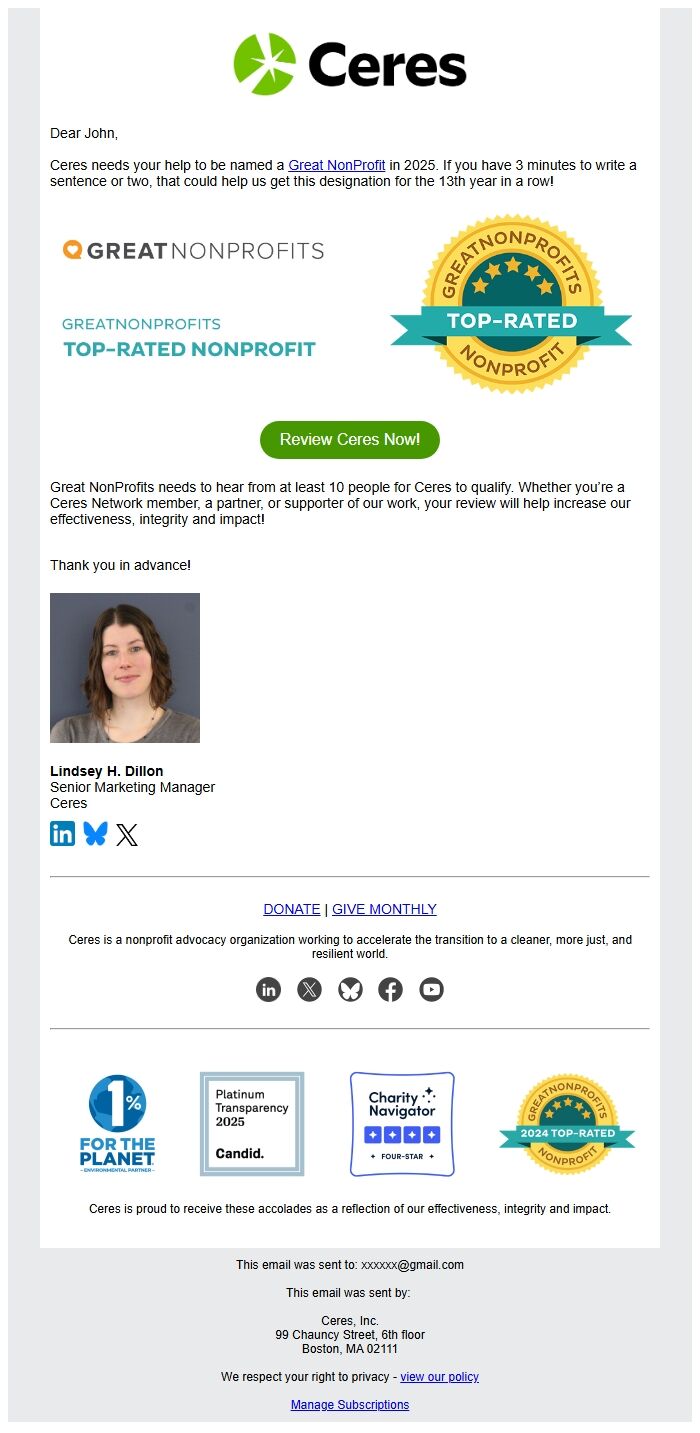 Ceres

Dear John,

Ceres needs your help to be named a Great NonProfit in 2025. If you have 3 minutes to write a sentence or two, that could help us get this designation for the 13th year in a row!

GREATNONPROFITS

GREATNONPROFITS
TOP-RATED NONPROFIT

GREATNONPROFITS
TOP-RATED
NONPROFIT

Review Ceres Now!

Great NonProfits needs to hear from at least 10 people for Ceres to qualify. Whether you're a Ceres Network member, a partner, or supporter of our work, your review will help increase our effectiveness, integrity and impact!

Thank you in advance!

Lindsey H. Dillon
Senior Marketing Manager
Ceres

DONATE | GIVE MONTHLY

Ceres is a nonprofit advocacy organization working to accelerate the transition to a cleaner, more just, and resilient world.

1% FOR THE PLANET
ENVIRONMENTAL PARTNER

Platinum Transparency 2025
Candid.

Charity Navigator
FOUR-STAR

GREATNONPROFITS
2024 TOP-RATED
NONPROFIT

Ceres is proud to receive these accolades as a reflection of our effectiveness, integrity and impact.

This email was sent to: xxxxxx@gmail.com

This email was sent by:

Ceres, Inc.
99 Chauncy Street, 6th floor
Boston, MA 02111

We respect your right to privacy - view our policy

Manage Subscriptions